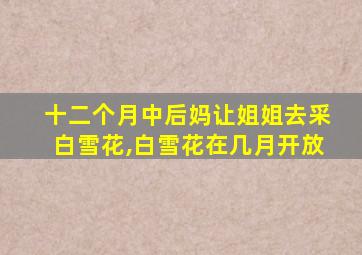 十二个月中后妈让姐姐去采白雪花,白雪花在几月开放